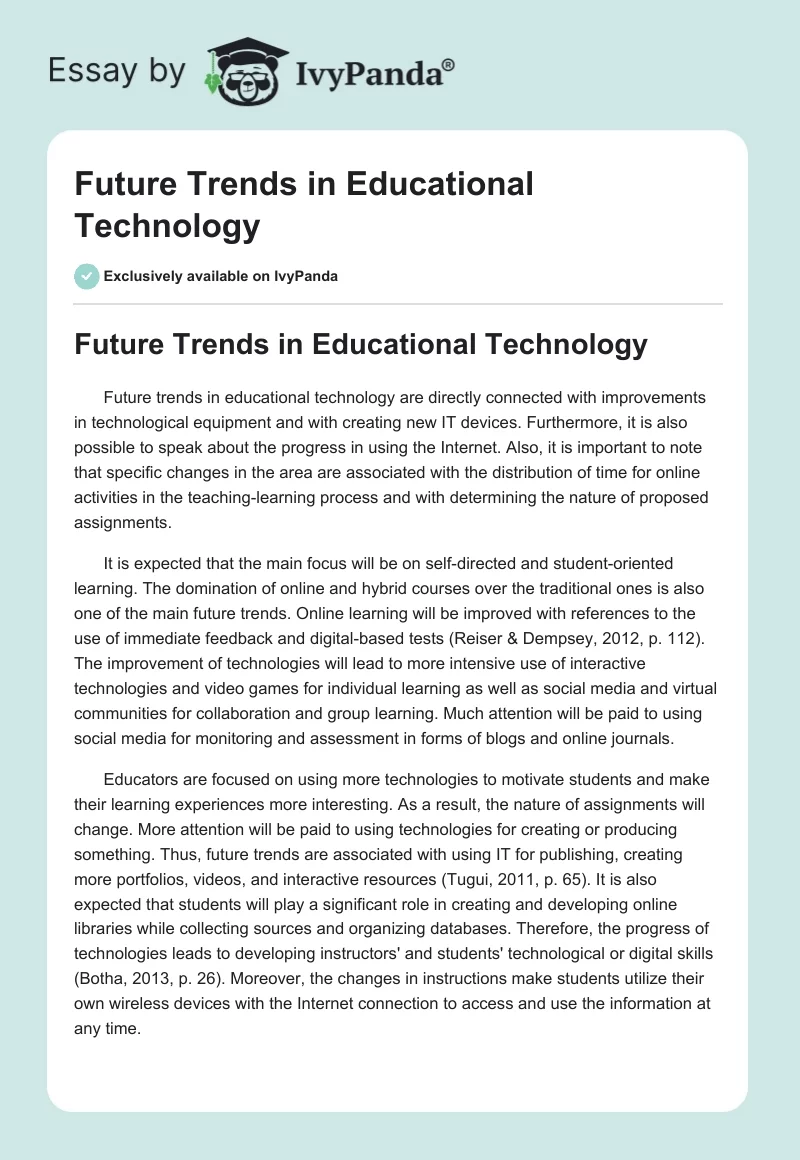 Essay by IvyPanda®

Future Trends in Educational Technology

Exclusively available on IvyPanda

Future Trends in Educational Technology

Future trends in educational technology are directly connected with improvements in technological equipment and with creating new IT devices. Furthermore, it is also possible to speak about the progress in using the Internet. Also, it is important to note that specific changes in the area are associated with the distribution of time for online activities in the teaching-learning process and with determining the nature of proposed assignments.

It is expected that the main focus will be on self-directed and student-oriented learning. The domination of online and hybrid courses over the traditional ones is also one of the main future trends. Online learning will be improved with references to the use of immediate feedback and digital-based tests (Reiser & Dempsey, 2012, p. 112). The improvement of technologies will lead to more intensive use of interactive technologies and video games for individual learning as well as social media and virtual communities for collaboration and group learning. Much attention will be paid to using social media for monitoring and assessment in forms of blogs and online journals.

Educators are focused on using more technologies to motivate students and make their learning experiences more interesting. As a result, the nature of assignments will change. More attention will be paid to using technologies for creating or producing something. Thus, future trends are associated with using IT for publishing, creating more portfolios, videos, and interactive resources (Tugui, 2011, p. 65). It is also expected that students will play a significant role in creating and developing online libraries while collecting sources and organizing databases. Therefore, the progress of technologies leads to developing instructors' and students' technological or digital skills (Botha, 2013, p. 26). Moreover, the changes in instructions make students utilize their own wireless devices with the Internet connection to access and use the information at any time.